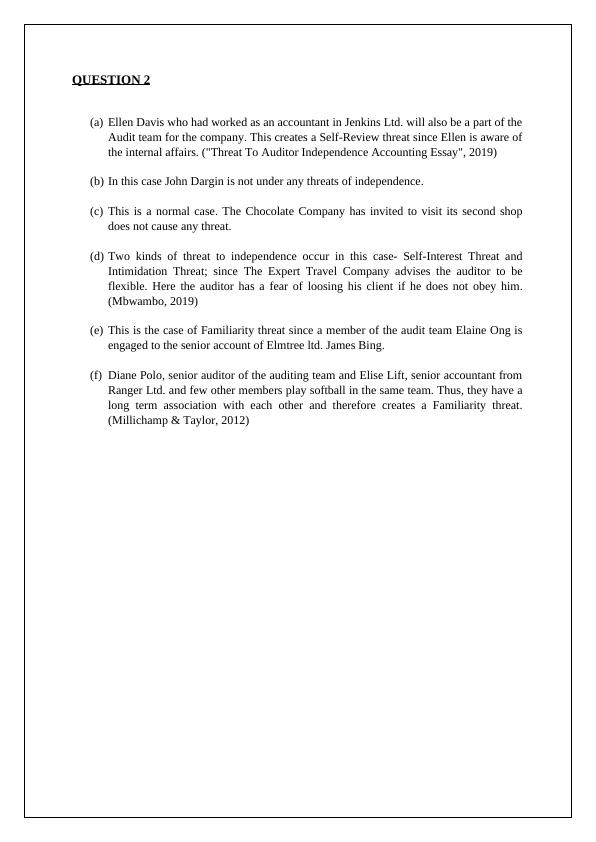 QUESTION 2

(a) Ellen Davis who had worked as an accountant in Jenkins Ltd. will also be a part of the Audit team for the company. This creates a Self-Review threat since Ellen is aware of the internal affairs. ("Threat To Auditor Independence Accounting Essay", 2019)

(b) In this case John Dargin is not under any threats of independence.

(c) This is a normal case. The Chocolate Company has invited to visit its second shop does not cause any threat.

(d) Two kinds of threat to independence occur in this case- Self-Interest Threat and Intimidation Threat; since The Expert Travel Company advises the auditor to be flexible. Here the auditor has a fear of loosing his client if he does not obey him. (Mbwambo, 2019)

(e) This is the case of Familiarity threat since a member of the audit team Elaine Ong is engaged to the senior account of Elmtree ltd. James Bing.

(f) Diane Polo, senior auditor of the auditing team and Elise Lift, senior accountant from Ranger Ltd. and few other members play softball in the same team. Thus, they have a long term association with each other and therefore creates a Familiarity threat. (Millichamp & Taylor, 2012)